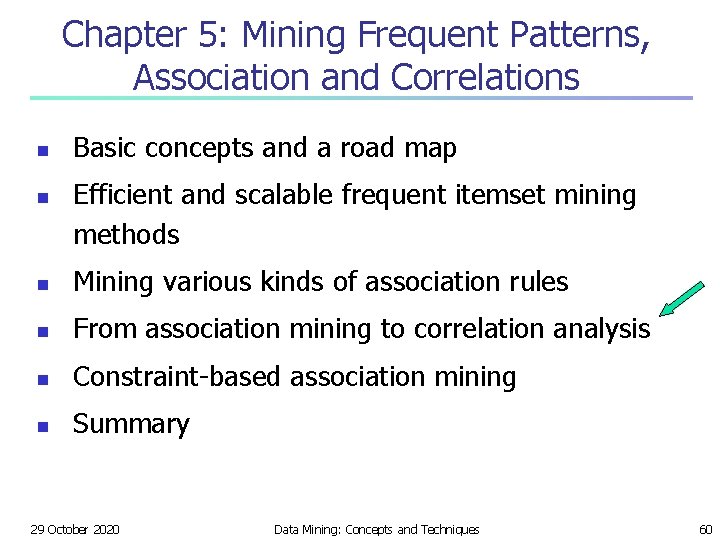 Chapter 5: Mining Frequent Patterns, Association and Correlations

- Basic concepts and a road map
- Efficient and scalable frequent itemset mining methods
- Mining various kinds of association rules
- From association mining to correlation analysis
- Constraint-based association mining
- Summary

29 October 2020 Data Mining: Concepts and Techniques 60